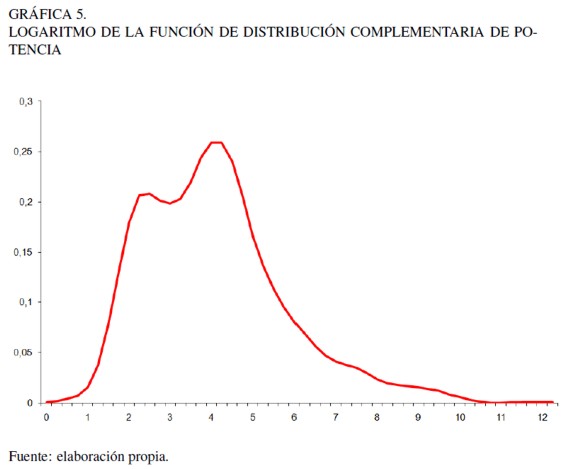 GRÁFICA 5.
LOGARITMO DE LA FUNCIÓN DE DISTRIBUCIÓN COMPLEMENTARIA DE POTENCIA

0,3
0,25
0,2
0,15
0,1
0,05
0
0 1 2 3 4 5 6 7 8 9 10 11 12

Fuente: elaboración propia.